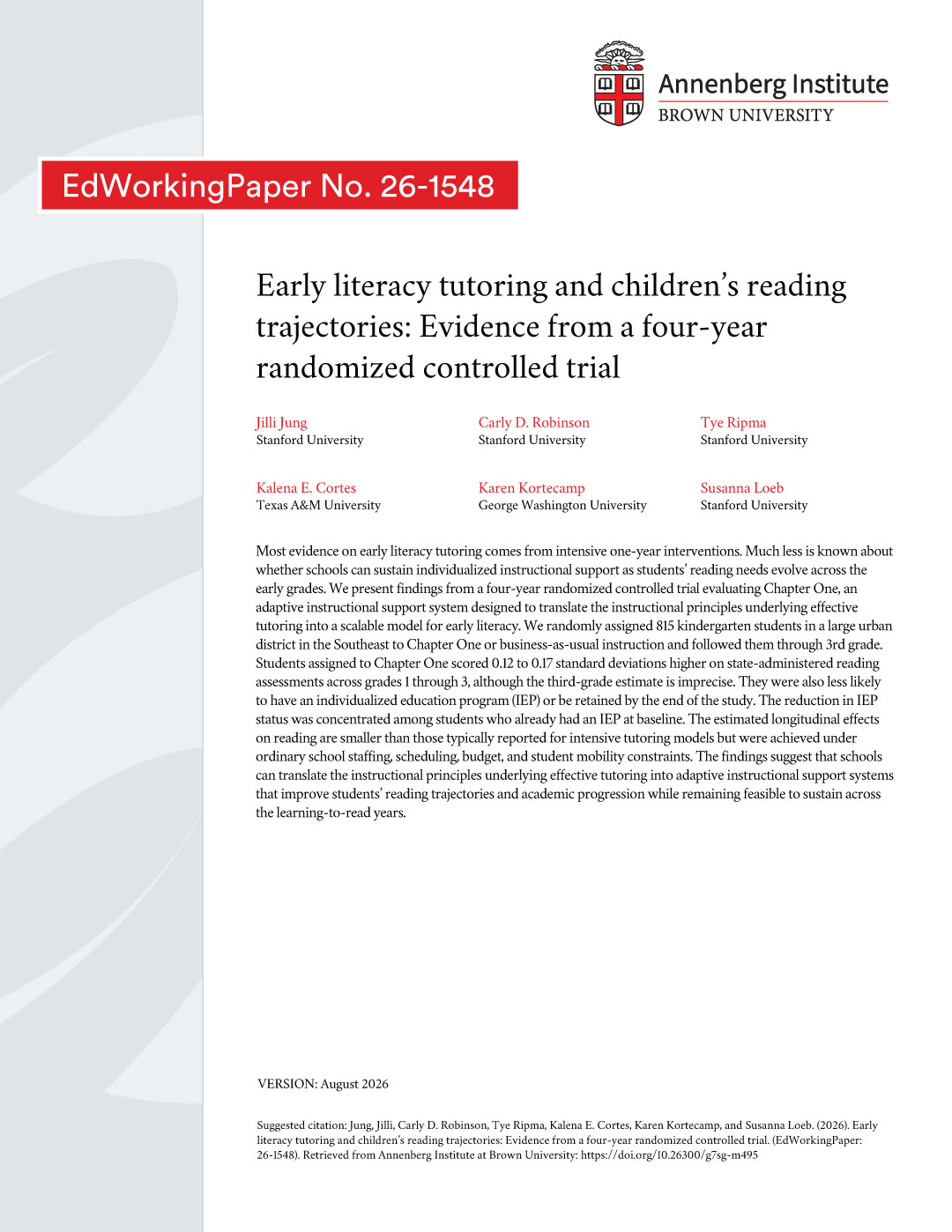 Annenberg Institute
BROWN UNIVERSITY

EdWorkingPaper No. 26-1548

Early literacy tutoring and children's reading trajectories: Evidence from a four-year randomized controlled trial

Jilli Jung
Stanford University

Carly D. Robinson
Stanford University

Tye Ripma
Stanford University

Kalena E. Cortes
Texas A&M University

Karen Kortecamp
George Washington University

Susanna Loeb
Stanford University

Most evidence on early literacy tutoring comes from intensive one-year interventions. Much less is known about whether schools can sustain individualized instructional support as students' reading needs evolve across the early grades. We present findings from a four-year randomized controlled trial evaluating Chapter One, an adaptive instructional support system designed to translate the instructional principles underlying effective tutoring into a scalable model for early literacy. We randomly assigned 815 kindergarten students in a large urban district in the Southeast to Chapter One or business-as-usual instruction and followed them through 3rd grade. Students assigned to Chapter One scored 0.12 to 0.17 standard deviations higher on state-administered reading assessments across grades 1 through 3, although the third-grade estimate is imprecise. They were also less likely to have an individualized education program (IEP) or be retained by the end of the study. The reduction in IEP status was concentrated among students who already had an IEP at baseline. The estimated longitudinal effects on reading are smaller than those typically reported for intensive tutoring models but were achieved under ordinary school staffing, scheduling, budget, and student mobility constraints. The findings suggest that schools can translate the instructional principles underlying effective tutoring into adaptive instructional support systems that improve students' reading trajectories and academic progression while remaining feasible to sustain across the learning-to-read years.

VERSION: August 2026

Suggested citation: Jung, Jilli, Carly D. Robinson, Tye Ripma, Kalena E. Cortes, Karen Kortecamp, and Susanna Loeb. (2026). Early literacy tutoring and children's reading trajectories: Evidence from a four-year randomized controlled trial. (EdWorkingPaper: 26-1548). Retrieved from Annenberg Institute at Brown University: https://doi.org/10.26300/g7sg-m495